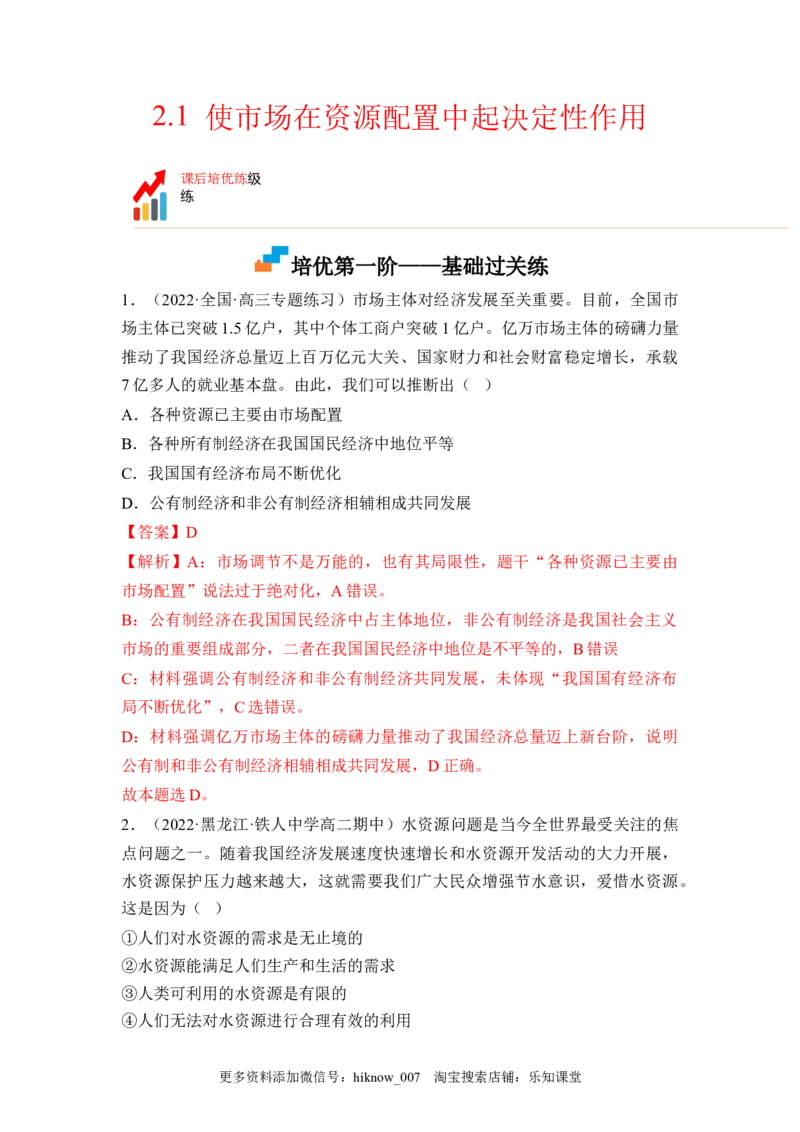 2.1 使市场在资源配置中起决定性作用

课后培优练级练

培优第一阶——基础过关练

1．（2022·全国·高三专题练习）市场主体对经济发展至关重要。目前，全国市场主体已突破1.5亿户，其中个体工商户突破1亿户。亿万市场主体的磅礴力量推动了我国经济总量迈上百万亿元大关、国家财力和社会财富稳定增长，承载7亿多人的就业基本盘。由此，我们可以推断出（ ）

A．各种资源已主要由市场配置

B．各种所有制经济在我国国民经济中地位平等

C．我国国有经济布局不断优化

D．公有制经济和非公有制经济相辅相成共同发展

【答案】D

【解析】A：市场调节不是万能的，也有其局限性，题干“各种资源已主要由市场配置”说法过于绝对化，A错误。

B：公有制经济在我国国民经济中占主体地位，非公有制经济是我国社会主义市场的重要组成部分，二者在我国国民经济中地位是不平等的，B错误

C：材料强调公有制经济和非公有制经济共同发展，未体现“我国国有经济布局不断优化”，C选错误。

D：材料强调亿万市场主体的磅礴力量推动了我国经济总量迈上新台阶，说明公有制和非公有制经济相辅相成共同发展，D正确。

故本题选D。

2．（2022·黑龙江·铁人中学高二期中）水资源问题是当今全世界最受关注的焦点问题之一。随着我国经济发展速度快速增长和水资源开发活动的大力开展，水资源保护压力越来越大，这就需要我们广大民众增强节水意识，爱惜水资源。这是因为（ ）

①人们对水资源的需求是无止境的

②水资源能满足人们生产和生活的需求

③人类可利用的水资源是有限的

④人们无法对水资源进行合理有效的利用

更多资料添加微信号：hiknow_007 淘宝搜索店铺：乐知课堂